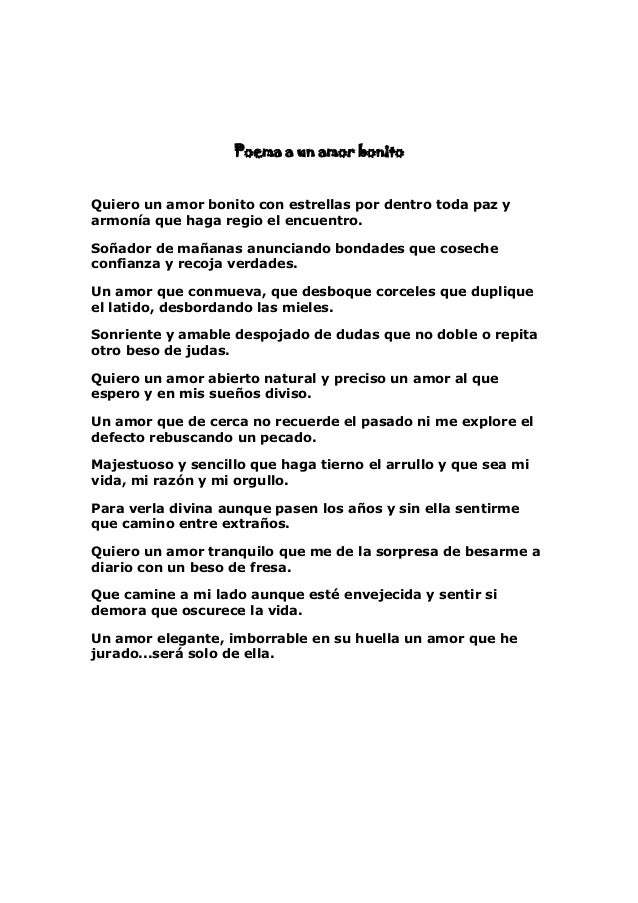 Poema a un amor bonito

Quiero un amor bonito con estrellas por dentro toda paz y armonía que haga regio el encuentro.

Soñador de mañanas anunciando bondades que coseche confianza y recoja verdades.

Un amor que conmueva, que desboque corceles que duplique el latido, desbordando las mieles.

Sonriente y amable despojado de dudas que no doble o repita otro beso de judas.

Quiero un amor abierto natural y preciso un amor al que espero y en mis sueños diviso.

Un amor que de cerca no recuerde el pasado ni me explore el defecto rebuscando un pecado.

Majestuoso y sencillo que haga tierno el arrullo y que sea mi vida, mi razón y mi orgullo.

Para verla divina aunque pasen los años y sin ella sentirme que camino entre extraños.

Quiero un amor tranquilo que me de la sorpresa de besarme a diario con un beso de fresa.

Que camine a mi lado aunque esté envejecida y sentir si demora que oscurece la vida.

Un amor elegante, imborrable en su huella un amor que he jurado...será solo de ella.